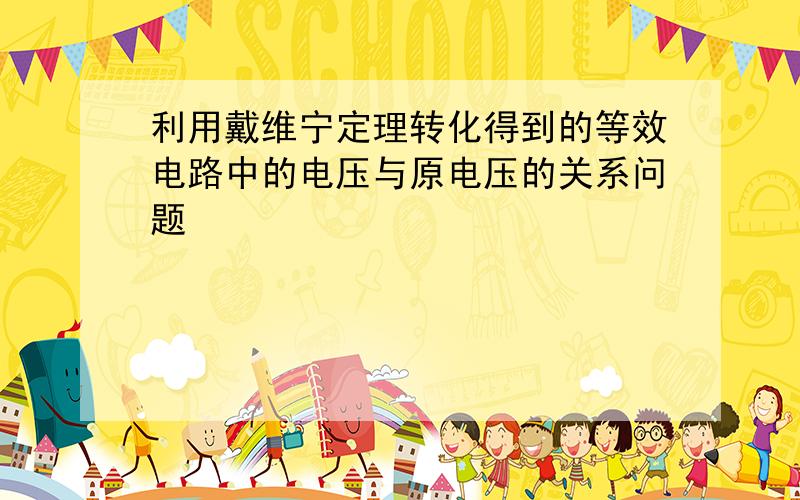 SCHOOL

利用戴维宁定理转化得到的等效电路中的电压与原电压的关系问题